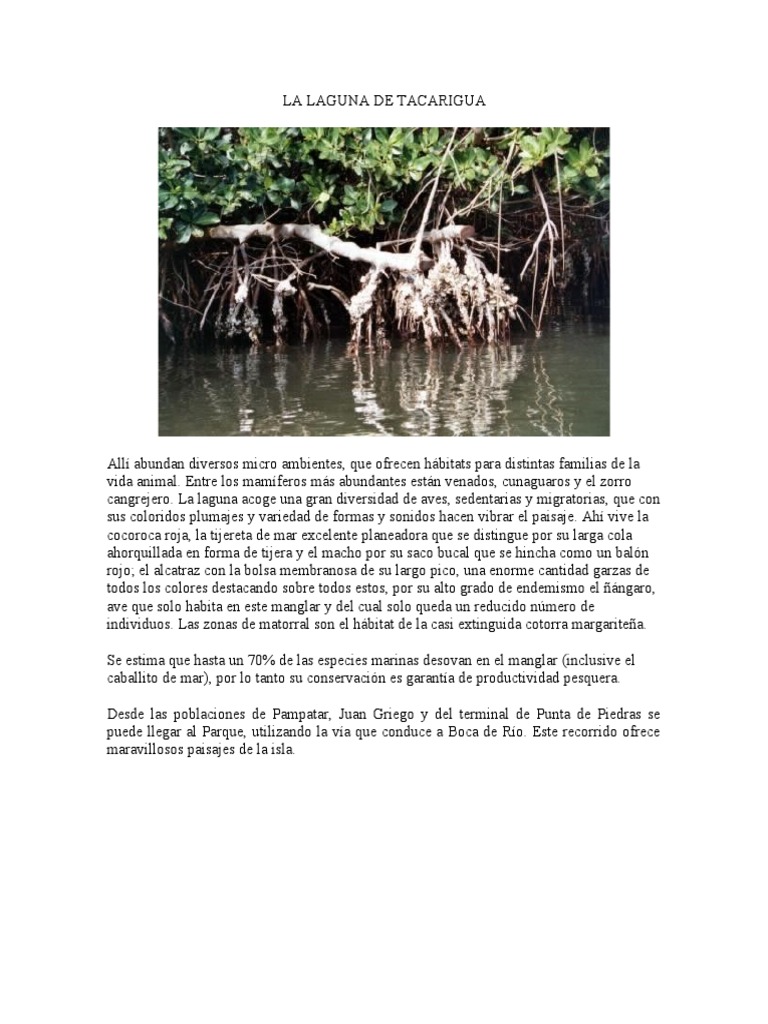 LA LAGUNA DE TACARIGUA

Allí abundan diversos micro ambientes, que ofrecen hábitats para distintas familias de la vida animal. Entre los mamíferos más abundantes están venados, cunaguaros y el zorro cangrejero. La laguna acoge una gran diversidad de aves, sedentarias y migratorias, que con sus coloridos plumajes y variedad de formas y sonidos hacen vibrar el paisaje. Ahí vive la cocoroca roja, la tijereta de mar excelente planeadora que se distingue por su larga cola ahorquillada en forma de tijera y el macho por su saco bucal que se hincha como un balón rojo; el alcatraz con la bolsa membranosa de su largo pico, una enorme cantidad garzas de todos los colores destacando sobre todos estos, por su alto grado de endemismo el ñángaro, ave que solo habita en este manglar y del cual solo queda un reducido número de individuos. Las zonas de matorral son el hábitat de la casi extinguida cotorra margariteña.

Se estima que hasta un 70% de las especies marinas desovan en el manglar (inclusive el caballito de mar), por lo tanto su conservación es garantía de productividad pesquera.

Desde las poblaciones de Pampatar, Juan Griego y del terminal de Punta de Piedras se puede llegar al Parque, utilizando la vía que conduce a Boca de Río. Este recorrido ofrece maravillosos paisajes de la isla.